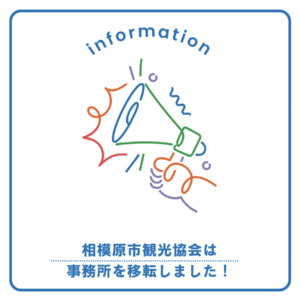 information

相模原市観光協会は

事務所を移転しました！